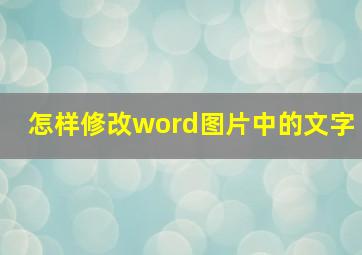 怎样修改word图片中的文字